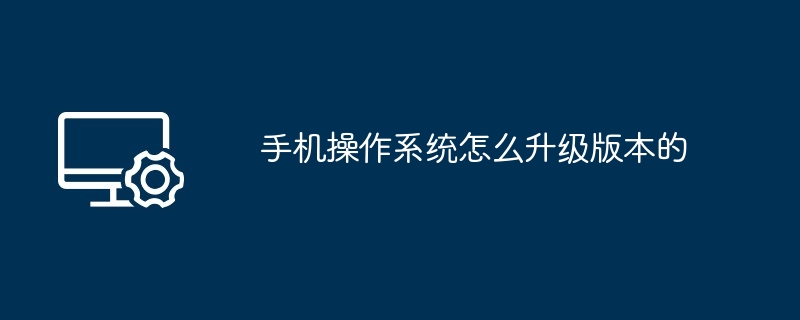 手机操作系统怎么升级版本的